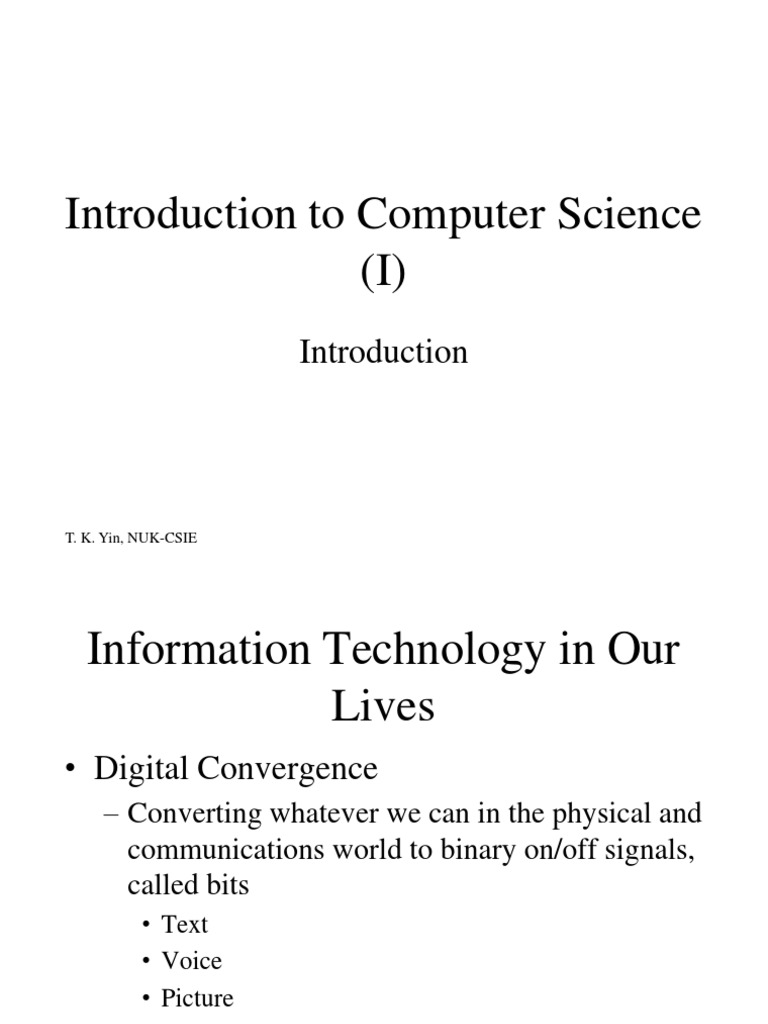 Introduction to Computer Science (I)

Introduction

T. K. Yin, NUK-CSIE

Information Technology in Our Lives

• Digital Convergence
– Converting whatever we can in the physical and communications world to binary on/off signals, called bits
• Text
• Voice
• Picture